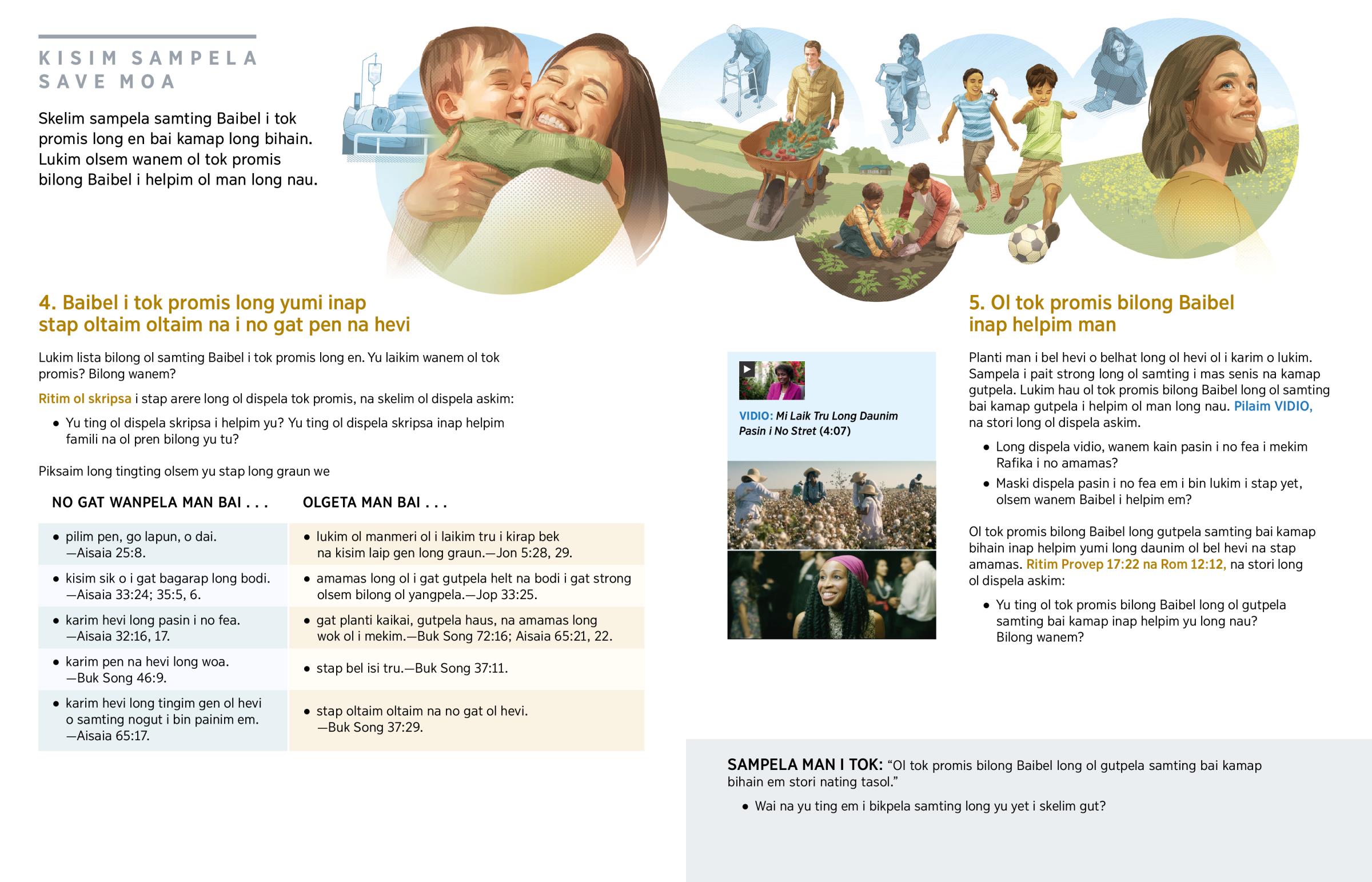 KISIM SAMPELA SAVE MOA

Skelim sampela samting Baibel i tok promis long en bai kamap long bihain. Lukim olsem wanem ol tok promis bilong Baibel i helpim ol man long nau.

4. Baibel i tok promis long yumi inap stap oltaim oltaim na i no gat pen na hevi

Lukim lista bilong ol samting Baibel i tok promis long en. Yu laikim wanem ol tok promis? Bilong wanem?

Ritim ol skripsa i stap arere long ol dispela tok promis, na skelim ol dispela askim:

• Yu ting ol dispela skripsa i helpim yu? Yu ting ol dispela skripsa inap helpim famili na ol pren bilong yu tu?

Piksaim long tingting olsem yu stap long graun we

| NO GAT WANPELA MAN BAI . . . | OLGETA MAN BAI . . . |
|---|---|
| • pilim pen, go lapun, o dai. —Aisaia 25:8. | • lukim ol manmeri ol i laikim tru i kirap bek na kisim laip gen long graun.—Jon 5:28, 29. |
| • kisim sik o i gat bagarap long bodi. —Aisaia 33:24; 35:5, 6. | • amamas long ol i gat gutpela helt na bodi i gat strong olsem bilong ol yangpela.—Jop 33:25. |
| • karim hevi long pasin i no fea. —Aisaia 32:16, 17. | • gat planti kaikai, gutpela haus, na amamas long wok ol i mekim.—Buk Song 72:16; Aisaia 65:21, 22. |
| • karim pen na hevi long woa. —Buk Song 46:9. | • stap bel isi tru.—Buk Song 37:11. |
| • karim hevi long tingim gen ol hevi o samting nogut i bin painim em. —Aisaia 65:17. | • stap oltaim oltaim na no gat ol hevi. —Buk Song 37:29. |

VIDIO: Mi Laik Tru Long Daunim Pasin i No Stret (4:07)

5. Ol tok promis bilong Baibel inap helpim man

Planti man i bel hevi o belhat long ol hevi ol i karim o lukim. Sampela i pait strong long ol samting i mas senis na kamap gutpela. Lukim hau ol tok promis bilong Baibel long ol samting bai kamap gutpela i helpim ol man long nau. Pilaim VIDIO, na stori long ol dispela askim.

• Long dispela vidio, wanem kain pasin i no fea i mekim Rafika i no amamas?
• Maski dispela pasin i no fea em i bin lukim i stap yet, olsem wanem Baibel i helpim em?

Ol tok promis bilong Baibel long gutpela samting bai kamap bihain inap helpim yumi long daunim ol bel hevi na stap amamas. Ritim Provep 17:22 na Rom 12:12, na stori long ol dispela askim:

• Yu ting ol tok promis bilong Baibel long ol gutpela samting bai kamap inap helpim yu long nau? Bilong wanem?

SAMPELA MAN I TOK: “Ol tok promis bilong Baibel long ol gutpela samting bai kamap bihain em stori nating tasol.”

• Wai na yu ting em i bikpela samting long yu yet i skelim gut?